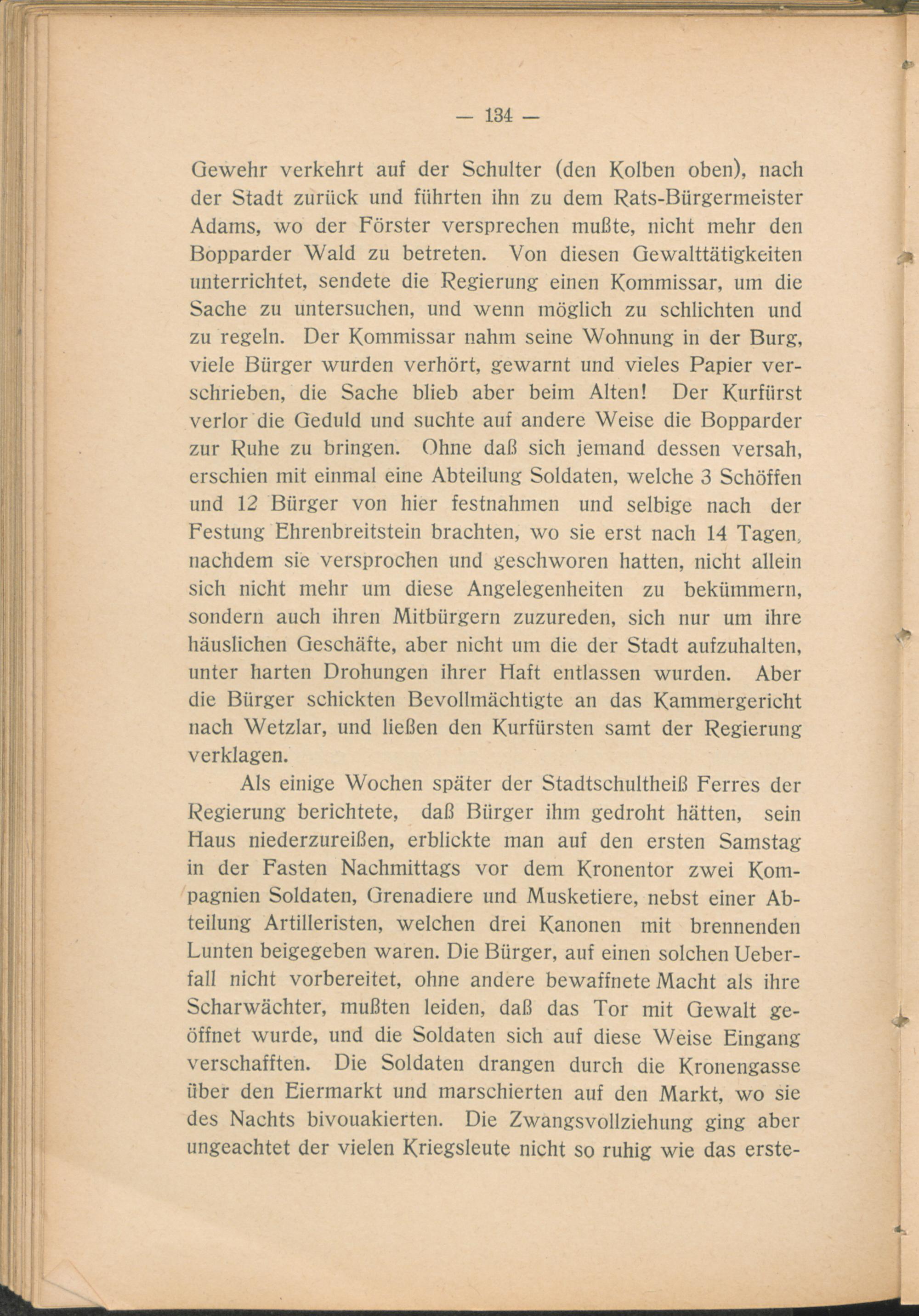 — 134 —

Gewehr verkehrt auf der Schulter (den Kolben oben), nach der Stadt zurück und führten ihn zu dem Rats-Bürgermeister Adams, wo der Förster versprechen mußte, nicht mehr den Bopparder Wald zu betreten. Von diesen Gewalttätigkeiten unterrichtet, sendete die Regierung einen Kommissar, um die Sache zu untersuchen, und wenn möglich zu schlichten und zu regeln. Der Kommissar nahm seine Wohnung in der Burg, viele Bürger wurden verhört, gewarnt und vieles Papier verschrieben, die Sache blieb aber beim Alten! Der Kurfürst verlor die Geduld und suchte auf andere Weise die Bopparder zur Ruhe zu bringen. Ohne daß sich jemand dessen versah, erschien mit einmal eine Abteilung Soldaten, welche 3 Schöffen und 12 Bürger von hier festnahmen und selbige nach der Festung Ehrenbreitstein brachten, wo sie erst nach 14 Tagen, nachdem sie versprochen und geschworen hatten, nicht allein sich nicht mehr um diese Angelegenheiten zu bekümmern, sondern auch ihren Mitbürgern zuzureden, sich nur um ihre häuslichen Geschäfte, aber nicht um die der Stadt aufzuhalten, unter harten Drohungen ihrer Haft entlassen wurden. Aber die Bürger schickten Bevollmächtigte an das Kammergericht nach Wetzlar, und ließen den Kurfürsten samt der Regierung verklagen.

Als einige Wochen später der Stadtschultheiß Ferres der Regierung berichtete, daß Bürger ihm gedroht hätten, sein Haus niederzureißen, erblickte man auf den ersten Samstag in der Fasten Nachmittags vor dem Kronentor zwei Kompagnien Soldaten, Grenadiere und Musketiere, nebst einer Abteilung Artilleristen, welchen drei Kanonen mit brennenden Lunten beigegeben waren. Die Bürger, auf einen solchen Ueberfall nicht vorbereitet, ohne andere bewaffnete Macht als ihre Scharwächter, mußten leiden, daß das Tor mit Gewalt geöffnet wurde, und die Soldaten sich auf diese Weise Eingang verschafften. Die Soldaten drangen durch die Kronengasse über den Eiermarkt und marschierten auf den Markt, wo sie des Nachts bivouakierten. Die Zwangsvollziehung ging aber ungeachtet der vielen Kriegsleute nicht so ruhig wie das erste-